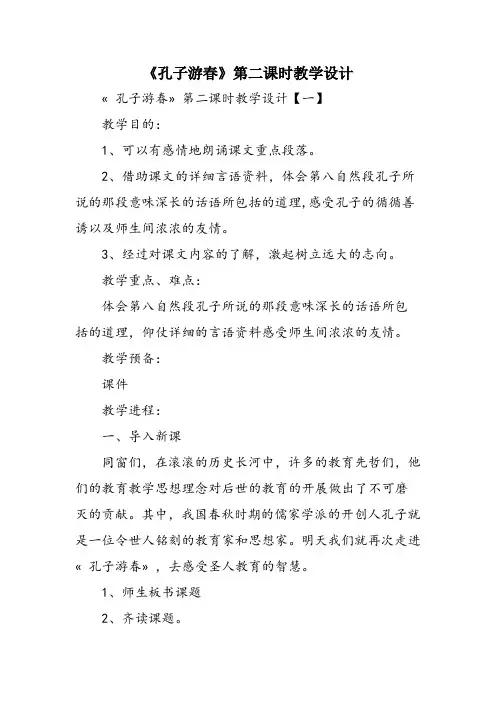 《孔子游春》第二课时教学设计

« 孔子游春» 第二课时教学设计【一】

教学目的：

1、可以有感情地朗诵课文重点段落。

2、借助课文的详细言语资料，体会第八自然段孔子所说的那段意味深长的话语所包括的道理，感受孔子的循循善诱以及师生间浓浓的友情。

3、经过对课文内容的了解，激起树立远大的志向。

教学重点、难点：

体会第八自然段孔子所说的那段意味深长的话语所包括的道理，仰仗详细的言语资料感受师生间浓浓的友情。

教学预备：

课件

教学进程：

一、导入新课

同窗们，在滚滚的历史长河中，许多的教育先哲们，他们的教育教学思想理念对后世的教育的开展做出了不可磨灭的贡献。其中，我国春秋时期的儒家学派的开创人孔子就是一位令世人铭刻的教育家和思想家。明天我们就再次走进« 孔子游春»，去感受圣人教育的智慧。

1、师生板书课题

2、齐读课题。